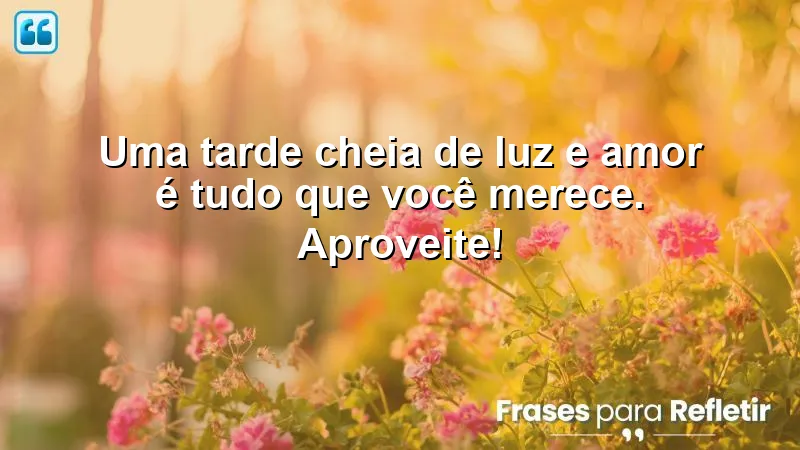 Uma tarde cheia de luz e amor é tudo que você merece. Aproveite!

Frases para Refletir